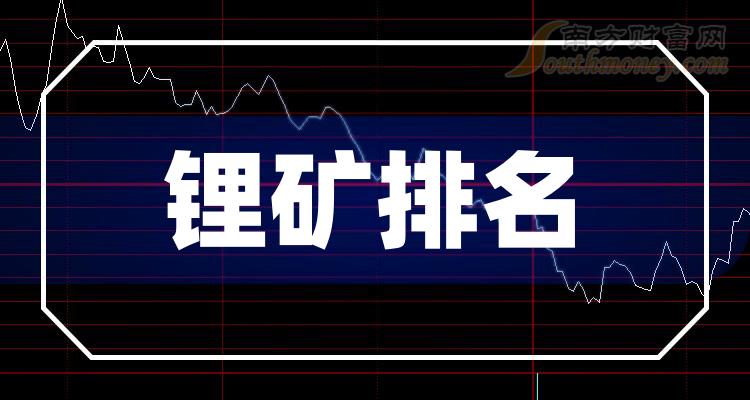 南方财富网
Southmoney.com

锂矿排名